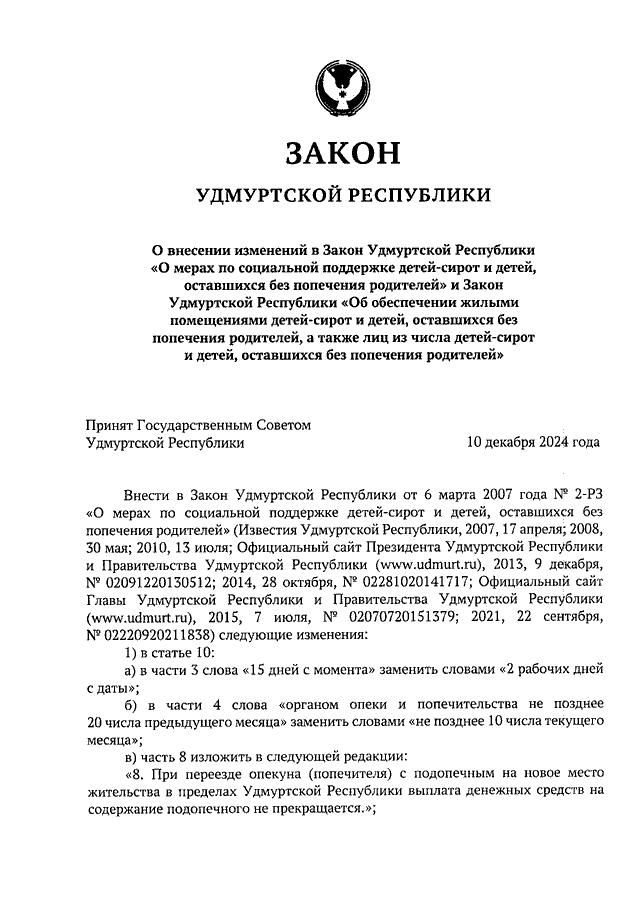 ЗАКОН

УДМУРТСКОЙ РЕСПУБЛИКИ

О внесении изменений в Закон Удмуртской Республики «О мерах по социальной поддержке детей-сирот и детей, оставшихся без попечения родителей» и Закон Удмуртской Республики «Об обеспечении жилыми помещениями детей-сирот и детей, оставшихся без попечения родителей, а также лиц из числа детей-сирот и детей, оставшихся без попечения родителей»

Принят Государственным Советом Удмуртской Республики 10 декабря 2024 года

Внести в Закон Удмуртской Республики от 6 марта 2007 года № 2-РЗ «О мерах по социальной поддержке детей-сирот и детей, оставшихся без попечения родителей» (Известия Удмуртской Республики, 2007, 17 апреля; 2008, 30 мая; 2010, 13 июля; Официальный сайт Президента Удмуртской Республики и Правительства Удмуртской Республики (www.udmurt.ru), 2013, 9 декабря, № 02091220130512; 2014, 28 октября, № 02281020141717; Официальный сайт Главы Удмуртской Республики и Правительства Удмуртской Республики (www.udmurt.ru), 2015, 7 июля, № 02070720151379; 2021, 22 сентября, № 02220920211838) следующие изменения:

1) в статье 10:

а) в части 3 слова «15 дней с момента» заменить словами «2 рабочих дней с даты»;

б) в части 4 слова «органом опеки и попечительства не позднее 20 числа предыдущего месяца» заменить словами «не позднее 10 числа текущего месяца»;

в) часть 8 изложить в следующей редакции:

«8. При переезде опекуна (попечителя) с подопечным на новое место жительства в пределах Удмуртской Республики выплата денежных средств на содержание подопечного не прекращается.»;